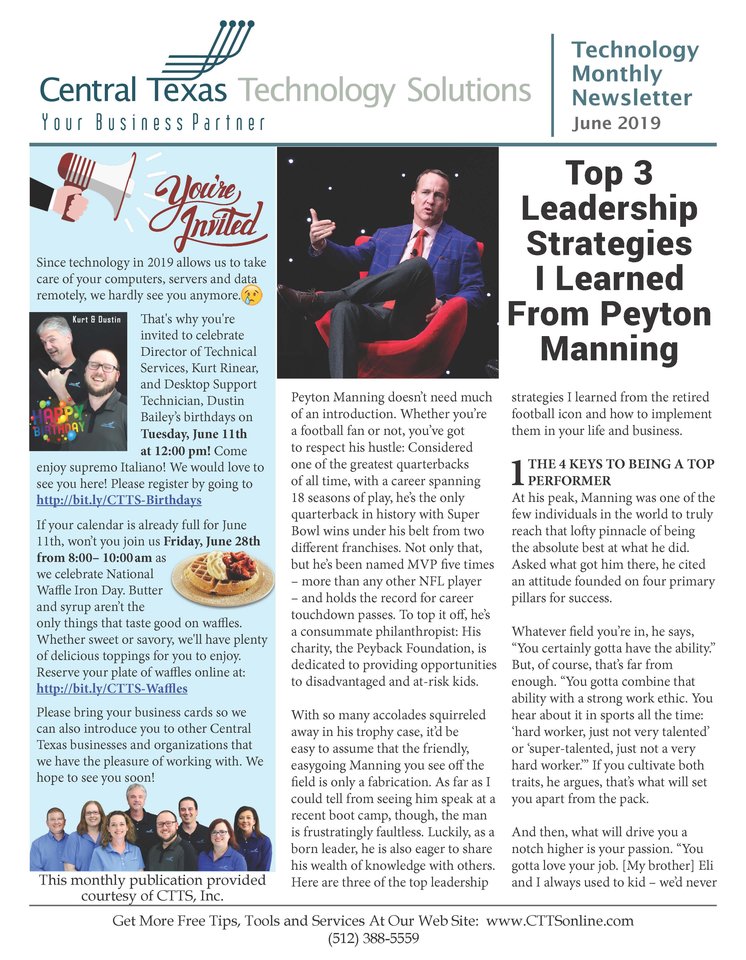 Central Texas Technology Solutions
Your Business Partner

Technology Monthly Newsletter
June 2019

You're Invited

Since technology in 2019 allows us to take care of your computers, servers and data remotely, we hardly see you anymore.

Kurt & Dustin

HAPPY BIRTHDAY

That's why you're invited to celebrate Director of Technical Services, Kurt Rinear, and Desktop Support Technician, Dustin Bailey's birthdays on **Tuesday, June 11th at 12:00 pm!** Come enjoy supremo Italiano! We would love to see you here! Please register by going to **http://bit.ly/CTTS-Birthdays**

If your calendar is already full for June 11th, won't you join us **Friday, June 28th from 8:00– 10:00am** as we celebrate National Waffle Iron Day. Butter and syrup aren't the only things that taste good on waffles. Whether sweet or savory, we'll have plenty of delicious toppings for you to enjoy. Reserve your plate of waffles online at: **http://bit.ly/CTTS-Waffles**

Please bring your business cards so we can also introduce you to other Central Texas businesses and organizations that we have the pleasure of working with. We hope to see you soon!

This monthly publication provided courtesy of CTTS, Inc.

Top 3 Leadership Strategies I Learned From Peyton Manning

Peyton Manning doesn't need much of an introduction. Whether you're a football fan or not, you've got to respect his hustle: Considered one of the greatest quarterbacks of all time, with a career spanning 18 seasons of play, he's the only quarterback in history with Super Bowl wins under his belt from two different franchises. Not only that, but he's been named MVP five times – more than any other NFL player – and holds the record for career touchdown passes. To top it off, he's a consummate philanthropist: His charity, the Peyback Foundation, is dedicated to providing opportunities to disadvantaged and at-risk kids.

With so many accolades squirreled away in his trophy case, it'd be easy to assume that the friendly, easygoing Manning you see off the field is only a fabrication. As far as I could tell from seeing him speak at a recent boot camp, though, the man is frustratingly faultless. Luckily, as a born leader, he is also eager to share his wealth of knowledge with others. Here are three of the top leadership strategies I learned from the retired football icon and how to implement them in your life and business.

1 THE 4 KEYS TO BEING A TOP PERFORMER
At his peak, Manning was one of the few individuals in the world to truly reach that lofty pinnacle of being the absolute best at what he did. Asked what got him there, he cited an attitude founded on four primary pillars for success.

Whatever field you're in, he says, "You certainly gotta have the ability." But, of course, that's far from enough. "You gotta combine that ability with a strong work ethic. You hear about it in sports all the time: 'hard worker, just not very talented' or 'super-talented, just not a very hard worker.'" If you cultivate both traits, he argues, that's what will set you apart from the pack.

And then, what will drive you a notch higher is your passion. "You gotta love your job. [My brother] Eli and I always used to kid – we'd never

Get More Free Tips, Tools and Services At Our Web Site: www.CTTSonline.com
(512) 388-5559